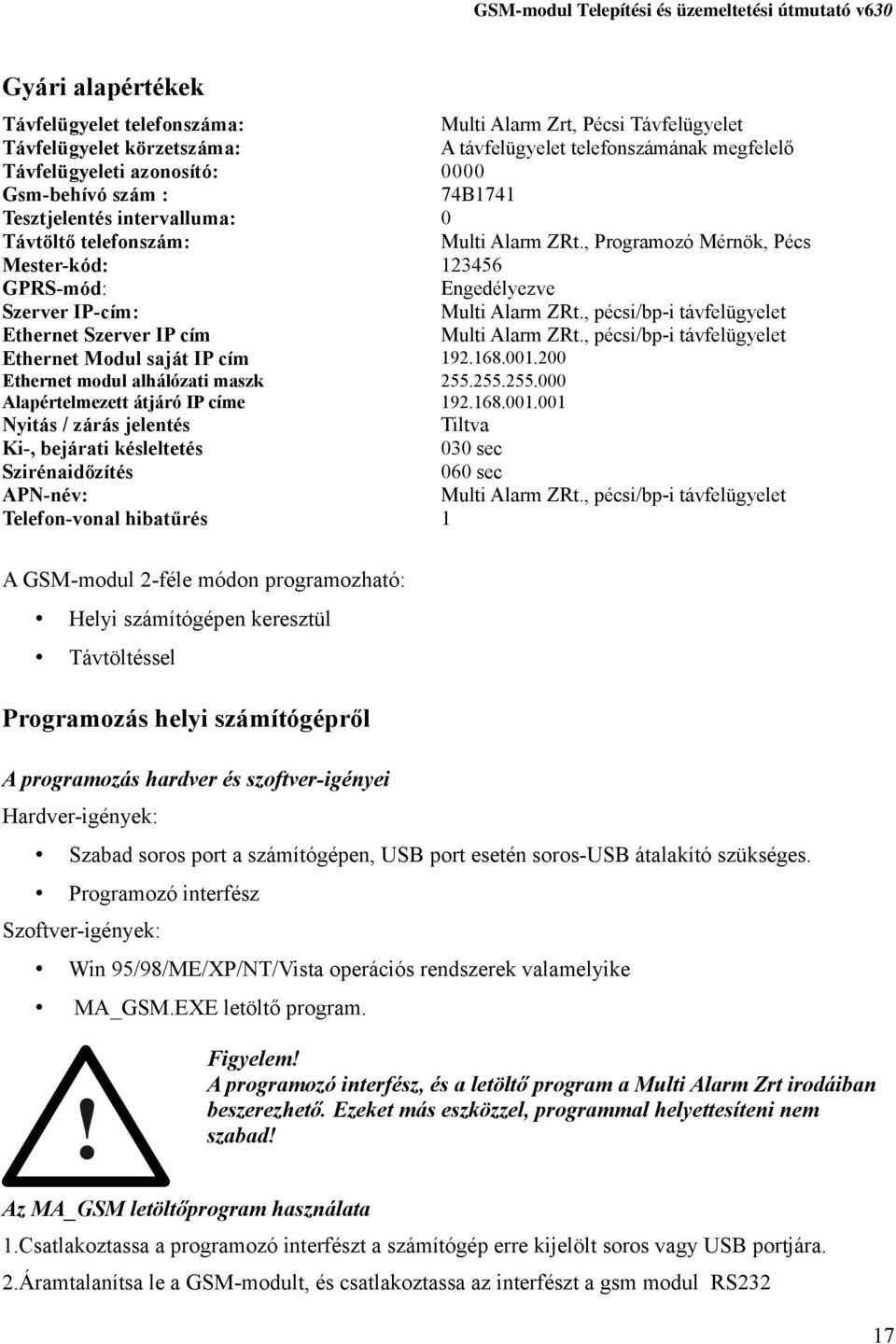 GSM-modul Telepítési és üzemeltetési útmutató v630

Gyári alapértékek

| | |
|---|---|
| Távfelügyelet telefonszáma: | Multi Alarm Zrt, Pécsi Távfelügyelet |
| Távfelügyelet körzetszáma: | A távfelügyelet telefonszámának megfelelő |
| Távfelügyeleti azonosító: | 0000 |
| Gsm-behívó szám : | 74B1741 |
| Tesztjelentés intervalluma: | 0 |
| Távtöltő telefonszám: | Multi Alarm ZRt., Programozó Mérnök, Pécs |
| Mester-kód: | 123456 |
| GPRS-mód: | Engedélyezve |
| Szerver IP-cím: | Multi Alarm ZRt., pécsi/bp-i távfelügyelet |
| Ethernet Szerver IP cím | Multi Alarm ZRt., pécsi/bp-i távfelügyelet |
| Ethernet Modul saját IP cím | 192.168.001.200 |
| Ethernet modul alhálózati maszk | 255.255.255.000 |
| Alapértelmezett átjáró IP címe | 192.168.001.001 |
| Nyitás / zárás jelentés | Tiltva |
| Ki-, bejárati késleltetés | 030 sec |
| Szirénaidőzítés | 060 sec |
| APN-név: | Multi Alarm ZRt., pécsi/bp-i távfelügyelet |
| Telefon-vonal hibatűrés | 1 |

A GSM-modul 2-féle módon programozható:

• Helyi számítógépen keresztül
• Távtöltéssel

Programozás helyi számítógépről

A programozás hardver és szoftver-igényei

Hardver-igények:

• Szabad soros port a számítógépen, USB port esetén soros-USB átalakító szükséges.
• Programozó interfész

Szoftver-igények:

• Win 95/98/ME/XP/NT/Vista operációs rendszerek valamelyike
• MA_GSM.EXE letöltő program.

!
Figyelem!
A programozó interfész, és a letöltő program a Multi Alarm Zrt irodáiban beszerezhető. Ezeket más eszközzel, programmal helyettesíteni nem szabad!

Az MA_GSM letöltőprogram használata

1.Csatlakoztassa a programozó interfészt a számítógép erre kijelölt soros vagy USB portjára.

2.Áramtalanítsa le a GSM-modult, és csatlakoztassa az interfészt a gsm modul RS232

17